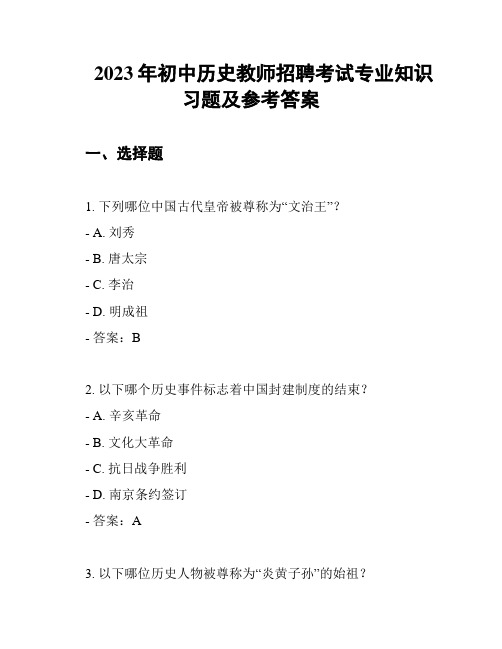 2023年初中历史教师招聘考试专业知识习题及参考答案

一、选择题

1. 下列哪位中国古代皇帝被尊称为“文治王”？

- A. 刘秀

- B. 唐太宗

- C. 李治

- D. 明成祖

- 答案：B

2. 以下哪个历史事件标志着中国封建制度的结束？

- A. 辛亥革命

- B. 文化大革命

- C. 抗日战争胜利

- D. 南京条约签订

- 答案：A

3. 以下哪位历史人物被尊称为“炎黄子孙”的始祖？